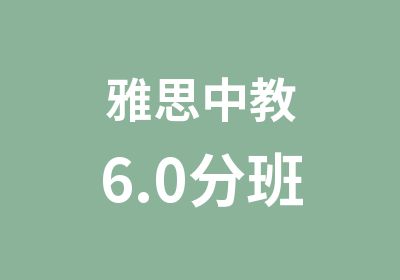 雅思中教
6.0分班